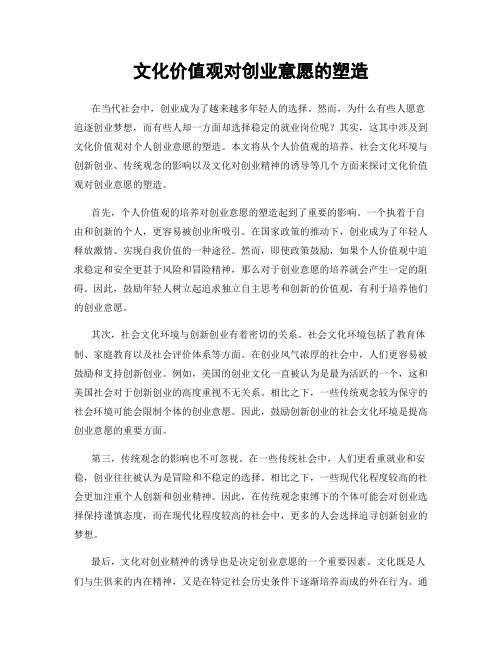 文化价值观对创业意愿的塑造

在当代社会中，创业成为了越来越多年轻人的选择。然而，为什么有些人愿意追逐创业梦想，而有些人却一方面却选择稳定的就业岗位呢？其实，这其中涉及到文化价值观对个人创业意愿的塑造。本文将从个人价值观的培养、社会文化环境与创新创业、传统观念的影响以及文化对创业精神的诱导等几个方面来探讨文化价值观对创业意愿的塑造。

首先，个人价值观的培养对创业意愿的塑造起到了重要的影响。一个执着于自由和创新的个人，更容易被创业所吸引。在国家政策的推动下，创业成为了年轻人释放激情、实现自我价值的一种途径。然而，即使政策鼓励，如果个人价值观中追求稳定和安全更甚于风险和冒险精神，那么对于创业意愿的培养就会产生一定的阻碍。因此，鼓励年轻人树立起追求独立自主思考和创新的价值观，有利于培养他们的创业意愿。

其次，社会文化环境与创新创业有着密切的关系。社会文化环境包括了教育体制、家庭教育以及社会评价体系等方面。在创业风气浓厚的社会中，人们更容易被鼓励和支持创新创业。例如，美国的创业文化一直被认为是最为活跃的一个，这和美国社会对于创新创业的高度重视不无关系。相比之下，一些传统观念较为保守的社会环境可能会限制个体的创业意愿。因此，鼓励创新创业的社会文化环境是提高创业意愿的重要方面。

第三，传统观念的影响也不可忽视。在一些传统社会中，人们更看重就业和安稳，创业往往被认为是冒险和不稳定的选择。相比之下，一些现代化程度较高的社会更加注重个人创新和创业精神。因此，在传统观念束缚下的个体可能会对创业选择保持谨慎态度，而在现代化程度较高的社会中，更多的人会选择追寻创新创业的梦想。

最后，文化对创业精神的诱导也是决定创业意愿的一个重要因素。文化既是人们与生俱来的内在精神，又是在特定社会历史条件下逐渐培养而成的外在行为。通